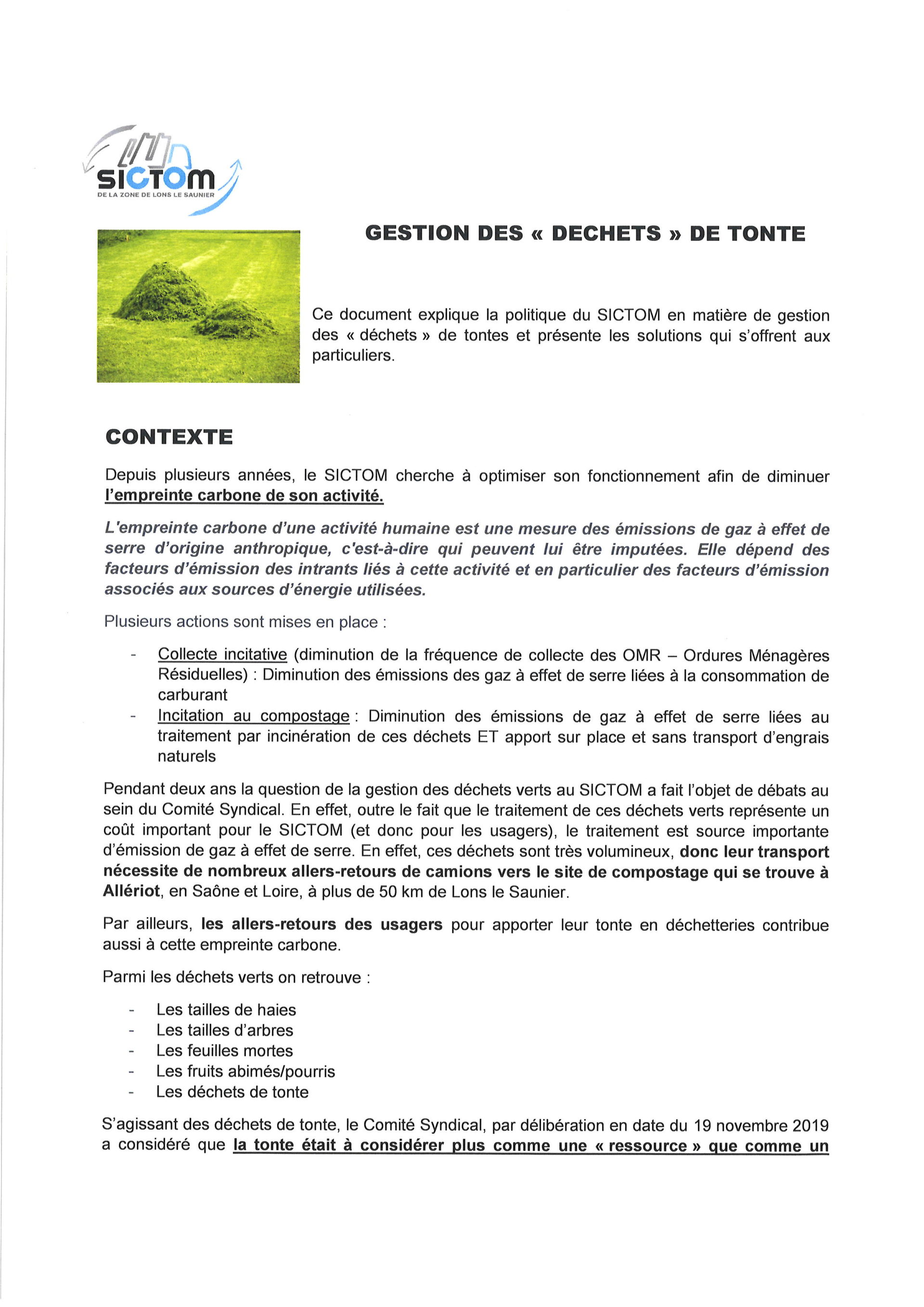 SICTOM
DE LA ZONE DE LONS LE SAUNIER

GESTION DES « DECHETS » DE TONTE

Ce document explique la politique du SICTOM en matière de gestion des « déchets » de tontes et présente les solutions qui s'offrent aux particuliers.

CONTEXTE

Depuis plusieurs années, le SICTOM cherche à optimiser son fonctionnement afin de diminuer l'empreinte carbone de son activité.

L'empreinte carbone d'une activité humaine est une mesure des émissions de gaz à effet de serre d'origine anthropique, c'est-à-dire qui peuvent lui être imputées. Elle dépend des facteurs d'émission des intrants liés à cette activité et en particulier des facteurs d'émission associés aux sources d'énergie utilisées.

Plusieurs actions sont mises en place :

- Collecte incitative (diminution de la fréquence de collecte des OMR – Ordures Ménagères Résiduelles) : Diminution des émissions des gaz à effet de serre liées à la consommation de carburant
- Incitation au compostage : Diminution des émissions de gaz à effet de serre liées au traitement par incinération de ces déchets ET apport sur place et sans transport d'engrais naturels

Pendant deux ans la question de la gestion des déchets verts au SICTOM a fait l'objet de débats au sein du Comité Syndical. En effet, outre le fait que le traitement de ces déchets verts représente un coût important pour le SICTOM (et donc pour les usagers), le traitement est source importante d'émission de gaz à effet de serre. En effet, ces déchets sont très volumineux, donc leur transport nécessite de nombreux allers-retours de camions vers le site de compostage qui se trouve à Allériot, en Saône et Loire, à plus de 50 km de Lons le Saunier.

Par ailleurs, les allers-retours des usagers pour apporter leur tonte en déchetteries contribue aussi à cette empreinte carbone.

Parmi les déchets verts on retrouve :

- Les tailles de haies
- Les tailles d'arbres
- Les feuilles mortes
- Les fruits abimés/pourris
- Les déchets de tonte

S'agissant des déchets de tonte, le Comité Syndical, par délibération en date du 19 novembre 2019 a considéré que la tonte était à considérer plus comme une « ressource » que comme un